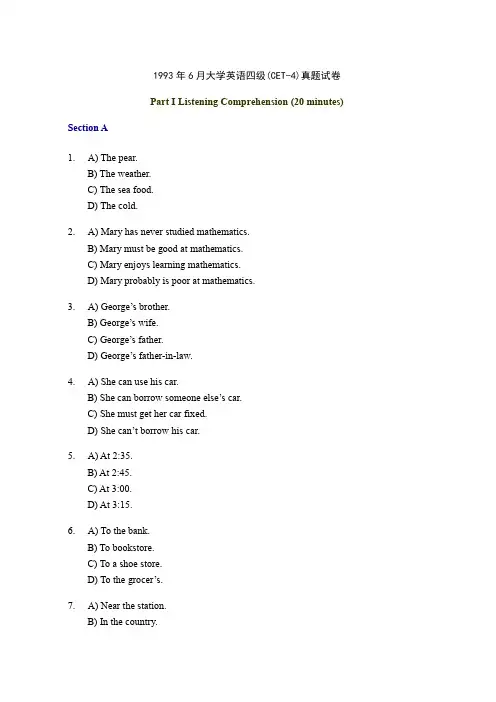 1993年6月大学英语四级(CET-4)真题试卷

Part I Listening Comprehension (20 minutes)

Section A

1. A) The pear.
B) The weather.
C) The sea food.
D) The cold.

2. A) Mary has never studied mathematics.
B) Mary must be good at mathematics.
C) Mary enjoys learning mathematics.
D) Mary probably is poor at mathematics.

3. A) George's brother.
B) George's wife.
C) George's father.
D) George's father-in-law.

4. A) She can use his car.
B) She can borrow someone else's car.
C) She must get her car fixed.
D) She can't borrow his car.

5. A) At 2:35.
B) At 2:45.
C) At 3:00.
D) At 3:15.

6. A) To the bank.
B) To bookstore.
C) To a shoe store.
D) To the grocer's.

7. A) Near the station.
B) In the country.